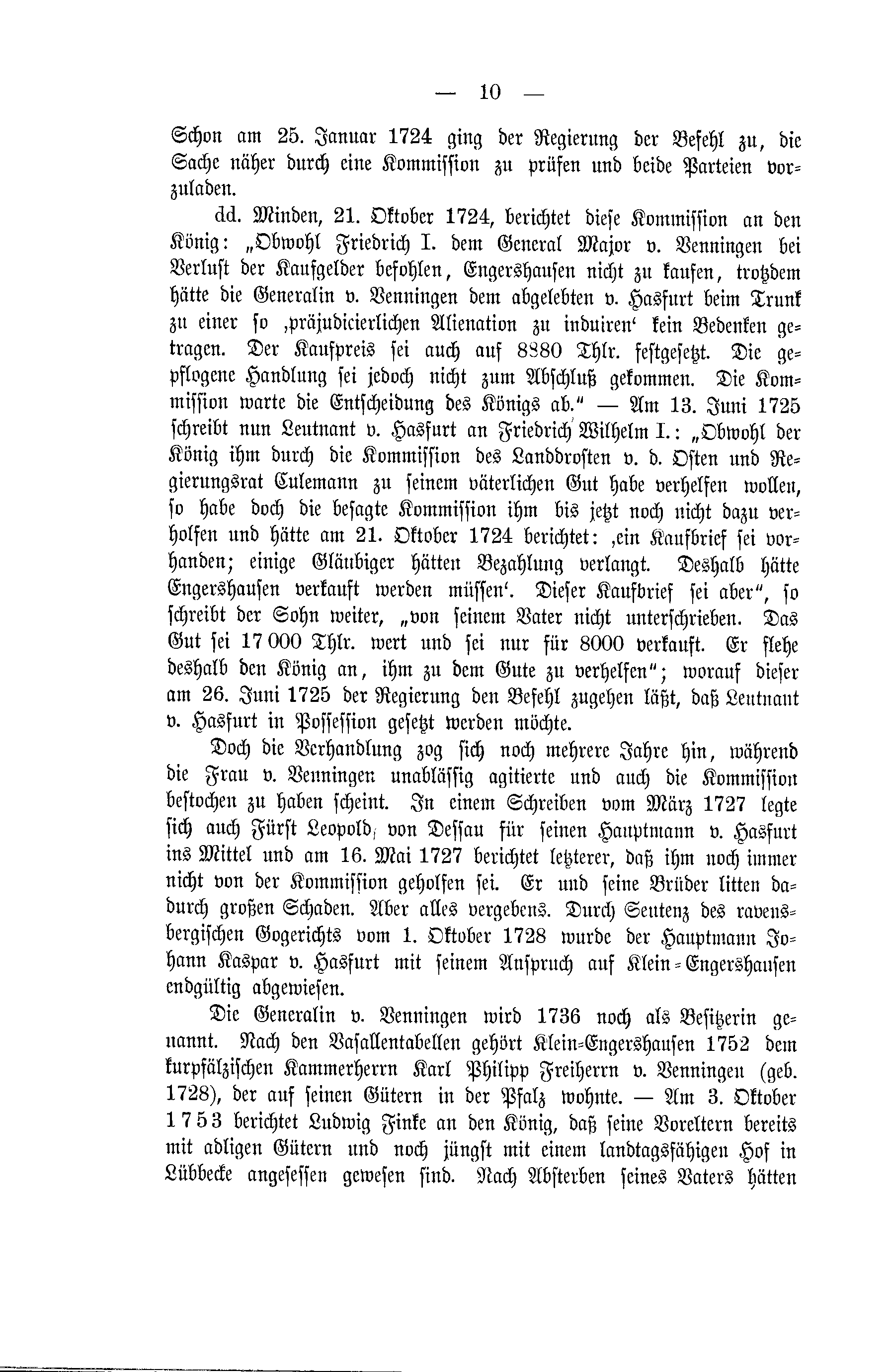 — 10 —

Schon am 25. Januar 1724 ging der Regierung der Befehl zu, die Sache näher durch eine Kommission zu prüfen und beide Parteien vorzuladen.

dd. Minden, 21. Oktober 1724, berichtet diese Kommission an den König: „Obwohl Friedrich I. dem General Major v. Venningen bei Verlust der Kaufgelder befohlen, Engershausen nicht zu kaufen, trotzdem hätte die Generalin v. Venningen dem abgelebten v. Hasfurt beim Trunk zu einer so ‚präjudicierlichen Alienation zu induiren‘ kein Bedenken getragen. Der Kaufpreis sei auch auf 8880 Thlr. festgesetzt. Die gepflogene Handlung sei jedoch nicht zum Abschluß gekommen. Die Kommission warte die Entscheidung des Königs ab.“ — Am 13. Juni 1725 schreibt nun Leutnant v. Hasfurt an Friedrich Wilhelm I.: „Obwohl der König ihm durch die Kommission des Landdrosten v. d. Osten und Regierungsrat Culemann zu seinem väterlichen Gut habe verhelfen wollen, so habe doch die besagte Kommission ihm bis jetzt noch nicht dazu verholfen und hätte am 21. Oktober 1724 berichtet: ‚ein Kaufbrief sei vorhanden; einige Gläubiger hätten Bezahlung verlangt. Deshalb hätte Engershausen verkauft werden müssen‘. Dieser Kaufbrief sei aber“, so schreibt der Sohn weiter, „von seinem Vater nicht unterschrieben. Das Gut sei 17 000 Thlr. wert und sei nur für 8000 verkauft. Er flehe deshalb den König an, ihm zu dem Gute zu verhelfen“; worauf dieser am 26. Juni 1725 der Regierung den Befehl zugehen läßt, daß Leutnant v. Hasfurt in Possession gesetzt werden möchte.

Doch die Verhandlung zog sich noch mehrere Jahre hin, während die Frau v. Venningen unablässig agitierte und auch die Kommission bestochen zu haben scheint. In einem Schreiben vom März 1727 legte sich auch Fürst Leopold von Dessau für seinen Hauptmann v. Hasfurt ins Mittel und am 16. Mai 1727 berichtet letzterer, daß ihm noch immer nicht von der Kommission geholfen sei. Er und seine Brüder litten dadurch großen Schaden. Aber alles vergebens. Durch Sentenz des ravensbergischen Gogerichts vom 1. Oktober 1728 wurde der Hauptmann Johann Kaspar v. Hasfurt mit seinem Anspruch auf Klein-Engershausen endgültig abgewiesen.

Die Generalin v. Venningen wird 1736 noch als Besitzerin genannt. Nach den Vasallentabellen gehört Klein-Engershausen 1752 dem kurpfälzischen Kammerherrn Karl Philipp Freiherrn v. Venningen (geb. 1728), der auf seinen Gütern in der Pfalz wohnte. — Am 3. Oktober 1753 berichtet Ludwig Finke an den König, daß seine Voreltern bereits mit adligen Gütern und noch jüngst mit einem landtagsfähigen Hof in Lübbecke angesessen gewesen sind. Nach Absterben seines Vaters hätten